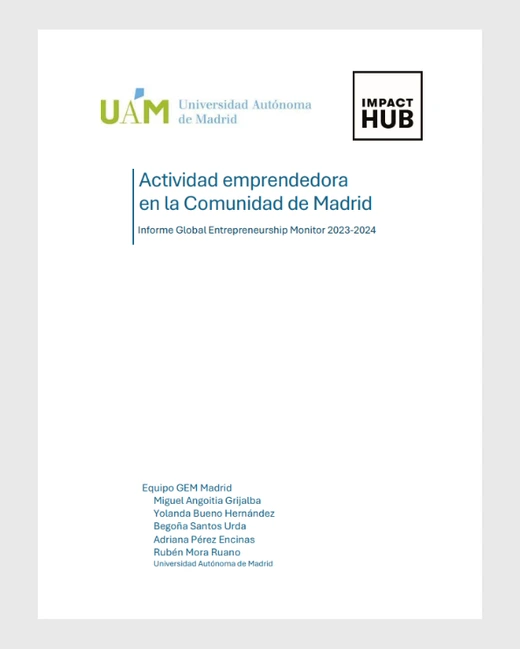 UAM Universidad Autónoma de Madrid

IMPACT HUB

Actividad emprendedora en la Comunidad de Madrid

Informe Global Entrepreneurship Monitor 2023-2024

Equipo GEM Madrid
Miguel Angoitia Grijalba
Yolanda Bueno Hernández
Begoña Santos Urda
Adriana Pérez Encinas
Rubén Mora Ruano
Universidad Autónoma de Madrid